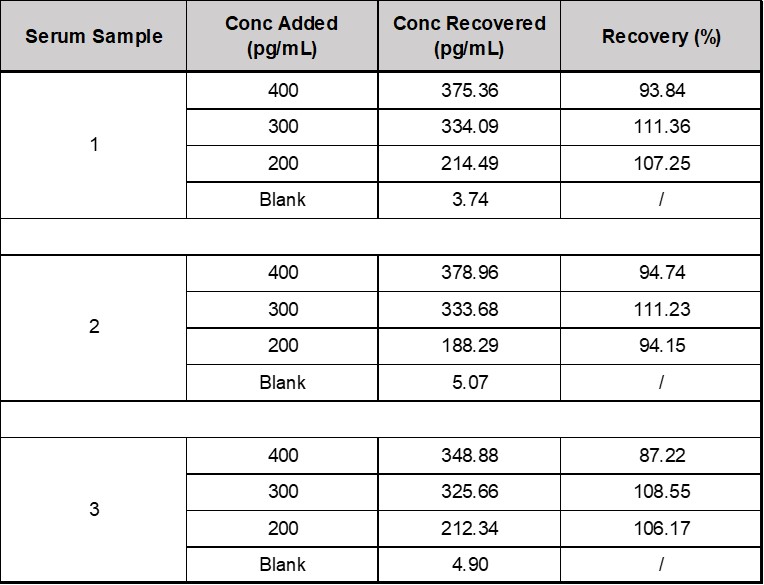 | Serum Sample | Conc Added (pg/mL) | Conc Recovered (pg/mL) | Recovery (%) |
|---|---|---|---|
| 1 | 400 | 375.36 | 93.84 |
| | 300 | 334.09 | 111.36 |
| | 200 | 214.49 | 107.25 |
| | Blank | 3.74 | / |
| | | | |
| 2 | 400 | 378.96 | 94.74 |
| | 300 | 333.68 | 111.23 |
| | 200 | 188.29 | 94.15 |
| | Blank | 5.07 | / |
| | | | |
| 3 | 400 | 348.88 | 87.22 |
| | 300 | 325.66 | 108.55 |
| | 200 | 212.34 | 106.17 |
| | Blank | 4.90 | / |